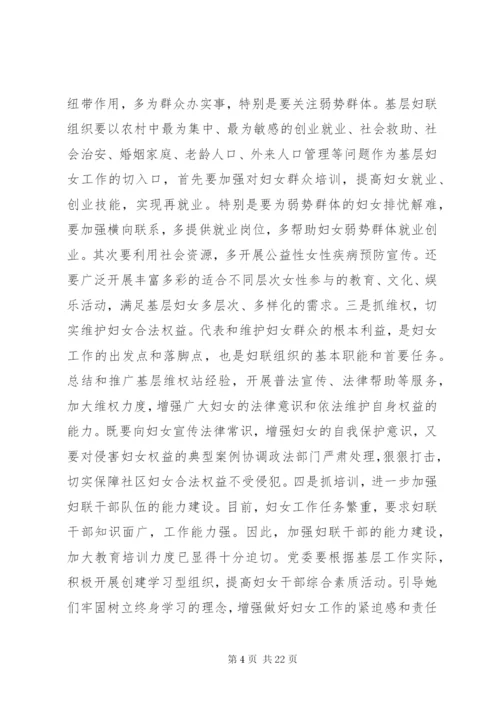 纽带作用，多为群众办实事，特别是要关注弱势群体。基层妇联组织要以农村中最为集中、最为敏感的创业就业、社会救助、社会治安、婚姻家庭、老龄人口、外来人口管理等问题作为基层妇女工作的切入口，首先要加强对妇女群众培训，提高妇女就业、创业技能，实现再就业。特别是要为弱势群体的妇女排忧解难，要加强横向联系，多提供就业岗位，多帮助妇女弱势群体就业创业。其次要利用社会资源，多开展公益性女性疾病预防宣传。还要广泛开展丰富多彩的适合不同层次女性参与的教育、文化、娱乐活动，满足基层妇女多层次、多样化的需求。三是抓维权，切实维护妇女合法权益。代表和维护妇女群众的根本利益，是妇女工作的出发点和落脚点，也是妇联组织的基本职能和首要任务。总结和推广基层维权站经验，开展普法宣传、法律帮助等服务，加大维权力度，增强广大妇女的法律意识和依法维护自身权益的能力。既要向妇女宣传法律常识，增强妇女的自我保护意识，又要对侵害妇女权益的典型案例协调政法部门严肃处理，狠狠打击，切实保障社区妇女合法权益不受侵犯。四是抓培训，进一步加强妇联干部队伍的能力建设。目前，妇女工作任务繁重，要求妇联干部知识面广，工作能力强。因此，加强妇联干部的能力建设，加大教育培训力度已显得十分迫切。党委要根据基层工作实际，积极开展创建学习型组织，提高妇女干部综合素质活动。引导她们牢固树立终身学习的理念，增强做好妇女工作的紧迫感和责任

第 4 页 共 22 页